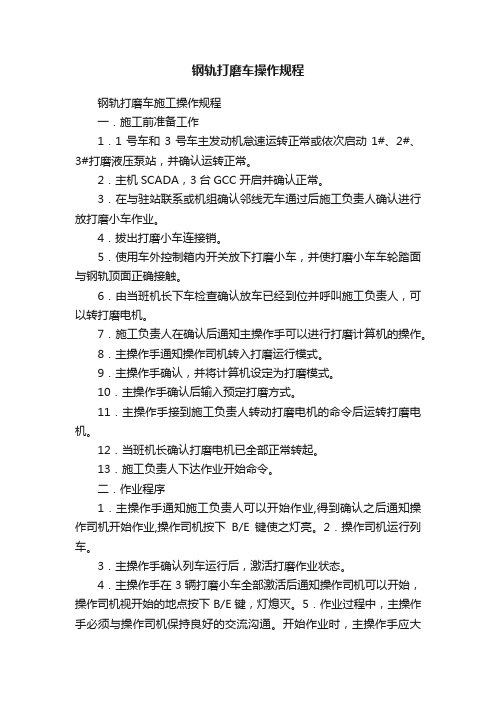 钢轨打磨车操作规程

钢轨打磨车施工操作规程

一．施工前准备工作

1．1 号车和 3 号车主发动机怠速运转正常或依次启动 1#、2#、3#打磨液压泵站，并确认运转正常。

2．主机 SCADA，3 台 GCC 开启并确认正常。

3．在与驻站联系或机组确认邻线无车通过后施工负责人确认进行放打磨小车作业。

4．拔出打磨小车连接销。

5．使用车外控制箱内开关放下打磨小车，并使打磨小车车轮踏面与钢轨顶面正确接触。

6．由当班机长下车检查确认放车已经到位并呼叫施工负责人，可以转打磨电机。

7．施工负责人在确认后通知主操作手可以进行打磨计算机的操作。

8．主操作手通知操作司机转入打磨运行模式。

9．主操作手确认，并将计算机设定为打磨模式。

10．主操作手确认后输入预定打磨方式。

11．主操作手接到施工负责人转动打磨电机的命令后运转打磨电机。

12．当班机长确认打磨电机已全部正常转起。

13．施工负责人下达作业开始命令。

二．作业程序

1．主操作手通知施工负责人可以开始作业,得到确认之后通知操作司机开始作业,操作司机按下 B/E 键使之灯亮。2．操作司机运行列车。

3．主操作手确认列车运行后，激活打磨作业状态。

4．主操作手在 3 辆打磨小车全部激活后通知操作司机可以开始，操作司机视开始的地点按下 B/E 键，灯熄灭。5．作业过程中，主操作手必须与操作司机保持良好的交流沟通。开始作业时，主操作手应大